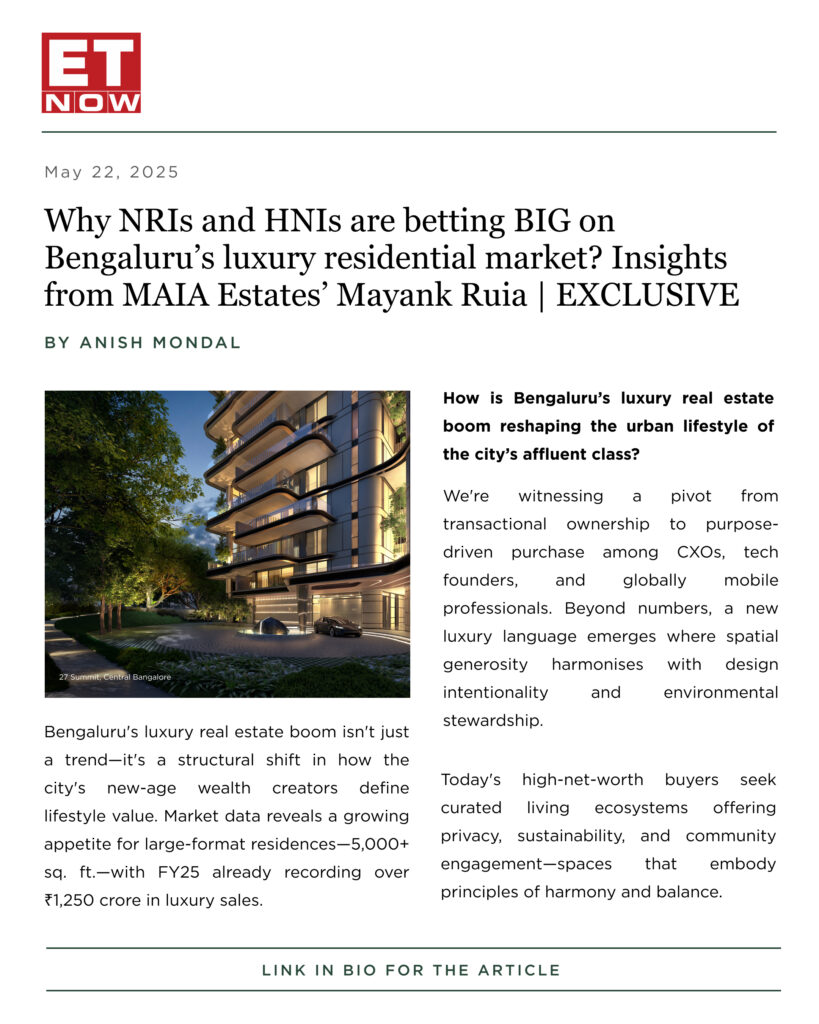 ET NOW

May 22, 2025

Why NRIs and HNIs are betting BIG on Bengaluru's luxury residential market? Insights from MAIA Estates' Mayank Ruia | EXCLUSIVE

BY ANISH MONDAL

27 Summit, Central Bangalore

Bengaluru's luxury real estate boom isn't just a trend—it's a structural shift in how the city's new-age wealth creators define lifestyle value. Market data reveals a growing appetite for large-format residences—5,000+ sq. ft.—with FY25 already recording over ₹1,250 crore in luxury sales.

How is Bengaluru's luxury real estate boom reshaping the urban lifestyle of the city's affluent class?

We're witnessing a pivot from transactional ownership to purpose-driven purchase among CXOs, tech founders, and globally mobile professionals. Beyond numbers, a new luxury language emerges where spatial generosity harmonises with design intentionality and environmental stewardship.

Today's high-net-worth buyers seek curated living ecosystems offering privacy, sustainability, and community engagement—spaces that embody principles of harmony and balance.

LINK IN BIO FOR THE ARTICLE